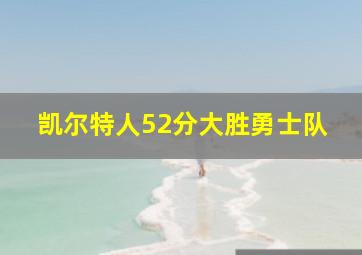 凯尔特人52分大胜勇士队